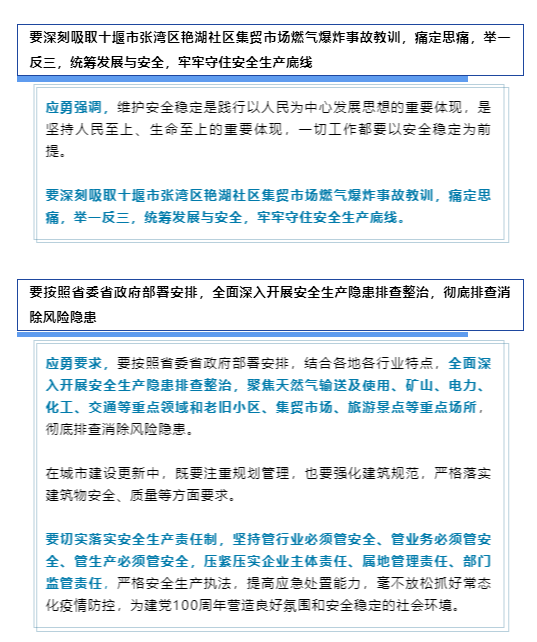 要深刻吸取十堰市张湾区艳湖社区集贸市场燃气爆炸事故教训，痛定思痛，举一反三，统筹发展与安全，牢牢守住安全生产底线

应勇强调，维护安全稳定是践行以人民为中心发展思想的重要体现，是坚持人民至上、生命至上的重要体现，一切工作都要以安全稳定为前提。

要深刻吸取十堰市张湾区艳湖社区集贸市场燃气爆炸事故教训，痛定思痛，举一反三，统筹发展与安全，牢牢守住安全生产底线。

要按照省委省政府部署安排，全面深入开展安全生产隐患排查整治，彻底排查消除风险隐患

应勇要求，要按照省委省政府部署安排，结合各地各行业特点，全面深入开展安全生产隐患排查整治，聚焦天然气输送及使用、矿山、电力、化工、交通等重点领域和老旧小区、集贸市场、旅游景点等重点场所，彻底排查消除风险隐患。

在城市建设更新中，既要注重规划管理，也要强化建筑规范，严格落实建筑物安全、质量等方面要求。

要切实落实安全生产责任制，坚持管行业必须管安全、管业务必须管安全、管生产必须管安全，压紧压实企业主体责任、属地管理责任、部门监管责任，严格安全生产执法，提高应急处置能力，毫不放松抓好常态化疫情防控，为建党100周年营造良好氛围和安全稳定的社会环境。